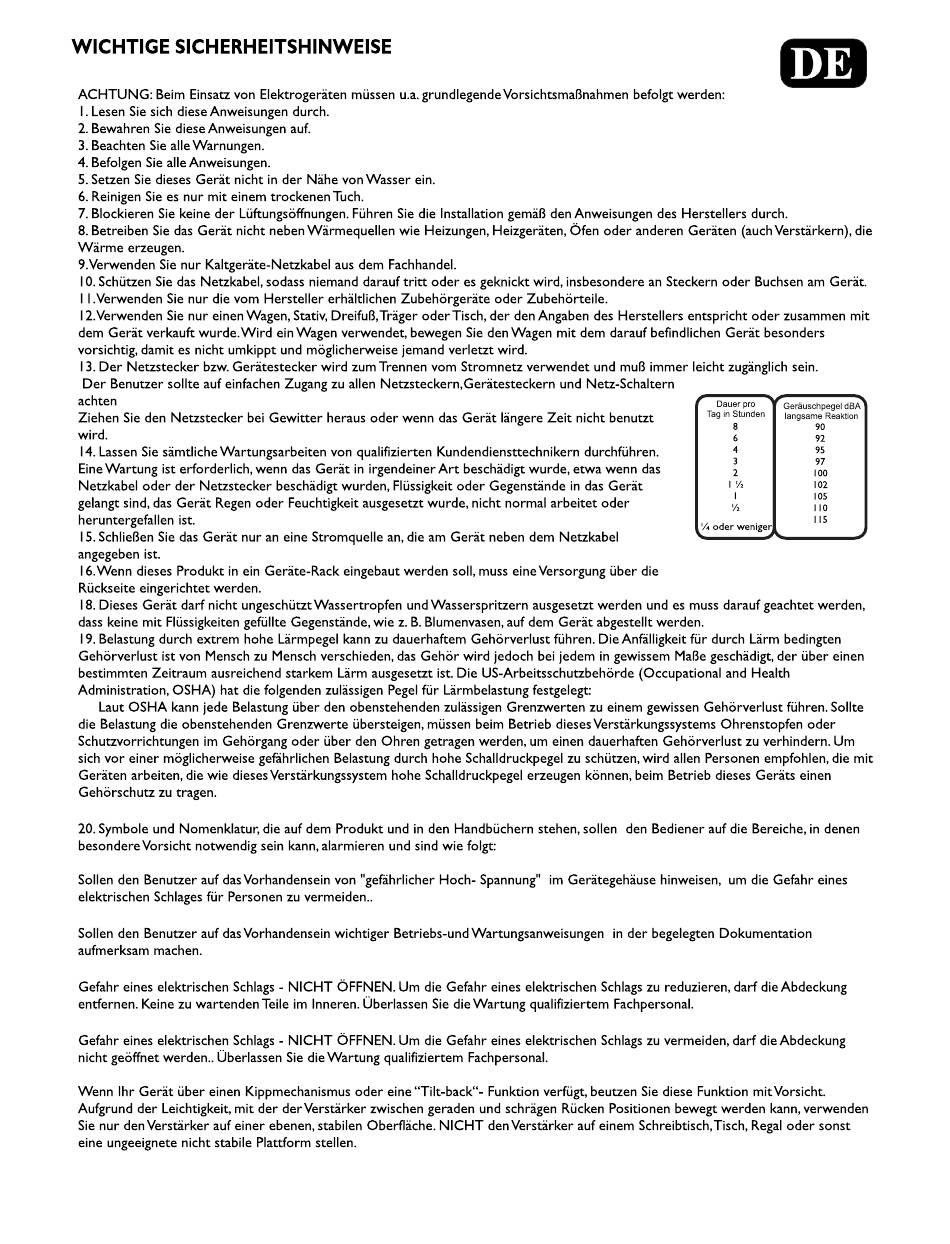 WICHTIGE SICHERHEITSHINWEISE

DE

ACHTUNG: Beim Einsatz von Elektrogeräten müssen u.a. grundlegende Vorsichtsmaßnahmen befolgt werden:
1. Lesen Sie sich diese Anweisungen durch.
2. Bewahren Sie diese Anweisungen auf.
3. Beachten Sie alle Warnungen.
4. Befolgen Sie alle Anweisungen.
5. Setzen Sie dieses Gerät nicht in der Nähe von Wasser ein.
6. Reinigen Sie es nur mit einem trockenen Tuch.
7. Blockieren Sie keine der Lüftungsöffnungen. Führen Sie die Installation gemäß den Anweisungen des Herstellers durch.
8. Betreiben Sie das Gerät nicht neben Wärmequellen wie Heizungen, Heizgeräten, Öfen oder anderen Geräten (auch Verstärkern), die Wärme erzeugen.
9. Verwenden Sie nur Kaltgeräte-Netzkabel aus dem Fachhandel.
10. Schützen Sie das Netzkabel, sodass niemand darauf tritt oder es geknickt wird, insbesondere an Steckern oder Buchsen am Gerät.
11. Verwenden Sie nur die vom Hersteller erhältlichen Zubehörgeräte oder Zubehörteile.
12. Verwenden Sie nur einen Wagen, Stativ, Dreifuß, Träger oder Tisch, der den Angaben des Herstellers entspricht oder zusammen mit dem Gerät verkauft wurde. Wird ein Wagen verwendet, bewegen Sie den Wagen mit dem darauf befindlichen Gerät besonders vorsichtig, damit es nicht umkippt und möglicherweise jemand verletzt wird.
13. Der Netzstecker bzw. Gerätestecker wird zum Trennen vom Stromnetz verwendet und muß immer leicht zugänglich sein.
Der Benutzer sollte auf einfachen Zugang zu allen Netzsteckern,Gerätesteckern und Netz-Schaltern achten
Ziehen Sie den Netzstecker bei Gewitter heraus oder wenn das Gerät längere Zeit nicht benutzt wird.
14. Lassen Sie sämtliche Wartungsarbeiten von qualifizierten Kundendiensttechnikern durchführen. Eine Wartung ist erforderlich, wenn das Gerät in irgendeiner Art beschädigt wurde, etwa wenn das Netzkabel oder der Netzstecker beschädigt wurden, Flüssigkeit oder Gegenstände in das Gerät gelangt sind, das Gerät Regen oder Feuchtigkeit ausgesetzt wurde, nicht normal arbeitet oder heruntergefallen ist.
15. Schließen Sie das Gerät nur an eine Stromquelle an, die am Gerät neben dem Netzkabel angegeben ist.
16. Wenn dieses Produkt in ein Geräte-Rack eingebaut werden soll, muss eine Versorgung über die Rückseite eingerichtet werden.

| Dauer pro Tag in Stunden | Geräuschpegel dBA langsame Reaktion |
|---|---|
| 8 | 90 |
| 6 | 92 |
| 4 | 95 |
| 3 | 97 |
| 2 | 100 |
| 1 ½ | 102 |
| 1 | 105 |
| ½ | 110 |
| ¼ oder weniger | 115 |

18. Dieses Gerät darf nicht ungeschützt Wassertropfen und Wasserspritzern ausgesetzt werden und es muss darauf geachtet werden, dass keine mit Flüssigkeiten gefüllte Gegenstände, wie z. B. Blumenvasen, auf dem Gerät abgestellt werden.
19. Belastung durch extrem hohe Lärmpegel kann zu dauerhaftem Gehörverlust führen. Die Anfälligkeit für durch Lärm bedingten Gehörverlust ist von Mensch zu Mensch verschieden, das Gehör wird jedoch bei jedem in gewissem Maße geschädigt, der über einen bestimmten Zeitraum ausreichend starkem Lärm ausgesetzt ist. Die US-Arbeitsschutzbehörde (Occupational and Health Administration, OSHA) hat die folgenden zulässigen Pegel für Lärmbelastung festgelegt:
Laut OSHA kann jede Belastung über den obenstehenden zulässigen Grenzwerten zu einem gewissen Gehörverlust führen. Sollte die Belastung die obenstehenden Grenzwerte übersteigen, müssen beim Betrieb dieses Verstärkungssystems Ohrenstopfen oder Schutzvorrichtungen im Gehörgang oder über den Ohren getragen werden, um einen dauerhaften Gehörverlust zu verhindern. Um sich vor einer möglicherweise gefährlichen Belastung durch hohe Schalldruckpegel zu schützen, wird allen Personen empfohlen, die mit Geräten arbeiten, die wie dieses Verstärkungssystem hohe Schalldruckpegel erzeugen können, beim Betrieb dieses Geräts einen Gehörschutz zu tragen.

20. Symbole und Nomenklatur, die auf dem Produkt und in den Handbüchern stehen, sollen den Bediener auf die Bereiche, in denen besondere Vorsicht notwendig sein kann, alarmieren und sind wie folgt:

Sollen den Benutzer auf das Vorhandensein von "gefährlicher Hoch- Spannung" im Gerätegehäuse hinweisen, um die Gefahr eines elektrischen Schlages für Personen zu vermeiden..

Sollen den Benutzer auf das Vorhandensein wichtiger Betriebs-und Wartungsanweisungen in der begelegten Dokumentation aufmerksam machen.

Gefahr eines elektrischen Schlags - NICHT ÖFFNEN. Um die Gefahr eines elektrischen Schlags zu reduzieren, darf die Abdeckung entfernen. Keine zu wartenden Teile im Inneren. Überlassen Sie die Wartung qualifiziertem Fachpersonal.

Gefahr eines elektrischen Schlags - NICHT ÖFFNEN. Um die Gefahr eines elektrischen Schlags zu vermeiden, darf die Abdeckung nicht geöffnet werden.. Überlassen Sie die Wartung qualifiziertem Fachpersonal.

Wenn Ihr Gerät über einen Kippmechanismus oder eine "Tilt-back"- Funktion verfügt, beutzen Sie diese Funktion mit Vorsicht. Aufgrund der Leichtigkeit, mit der der Verstärker zwischen geraden und schrägen Rücken Positionen bewegt werden kann, verwenden Sie nur den Verstärker auf einer ebenen, stabilen Oberfläche. NICHT den Verstärker auf einem Schreibtisch, Tisch, Regal oder sonst eine ungeeignete nicht stabile Plattform stellen.